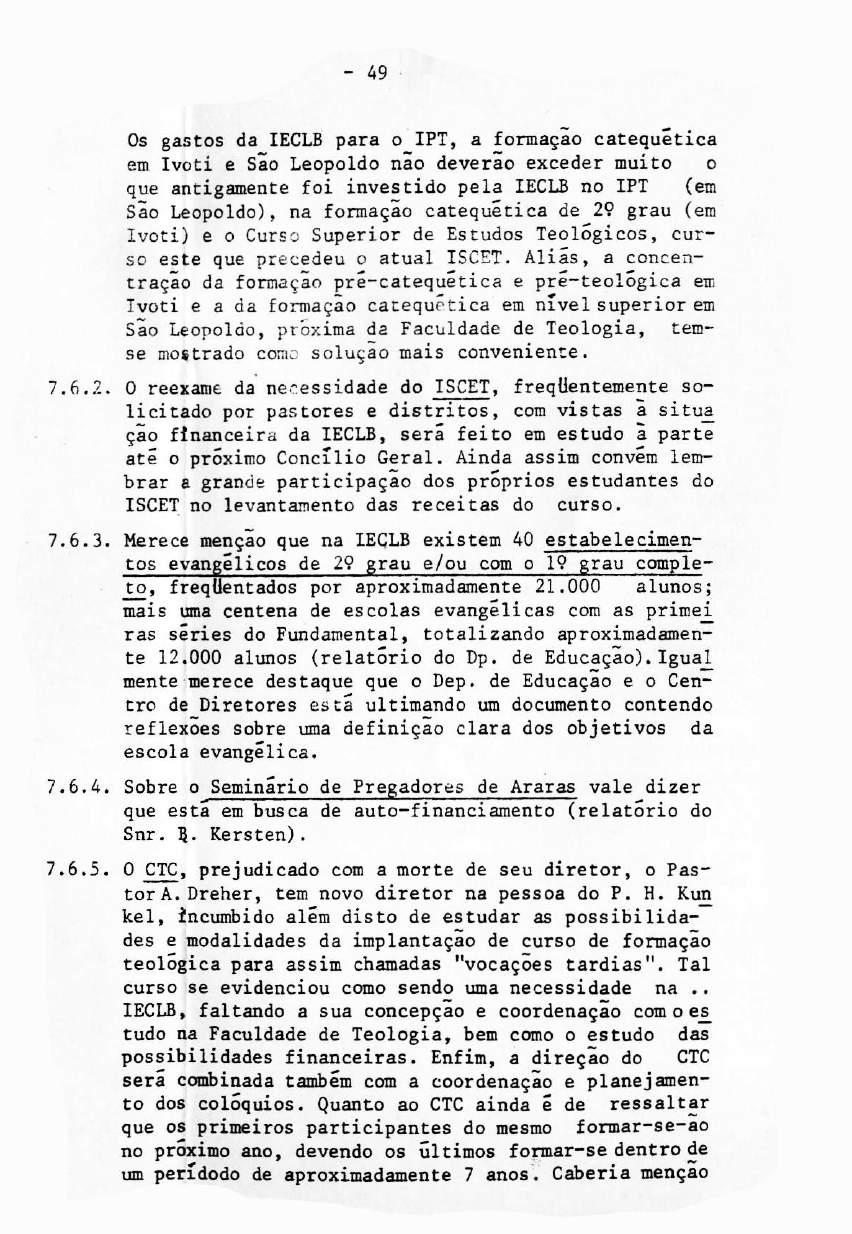 - 49

Os gastos da IECLB para o IPT, a formação catequética em Ivoti e São Leopoldo não deverão exceder muito o que antigamente foi investido pela IECLB no IPT (em São Leopoldo), na formação catequética de 2º grau (em Ivoti) e o Curso Superior de Estudos Teológicos, curso este que precedeu o atual ISCET. Aliás, a concentração da formação pré-catequética e pré-teológica em Ivoti e a da formação catequética em nível superior em São Leopoldo, próxima da Faculdade de Teologia, tem-se mostrado como solução mais conveniente.

7.6.2. O reexame da necessidade do ISCET, freqüentemente solicitado por pastores e distritos, com vistas à situação financeira da IECLB, será feito em estudo à parte até o próximo Concílio Geral. Ainda assim convém lembrar a grande participação dos próprios estudantes do ISCET no levantamento das receitas do curso.

7.6.3. Merece menção que na IECLB existem 40 estabelecimentos evangélicos de 2º grau e/ou com o 1º grau completo, freqüentados por aproximadamente 21.000 alunos; mais uma centena de escolas evangélicas com as primeiras séries do Fundamental, totalizando aproximadamente 12.000 alunos (relatório do Dp. de Educação). Igualmente merece destaque que o Dep. de Educação e o Centro de Diretores está ultimando um documento contendo reflexões sobre uma definição clara dos objetivos da escola evangélica.

7.6.4. Sobre o Seminário de Pregadores de Araras vale dizer que está em busca de auto-financiamento (relatório do Snr. R. Kersten).

7.6.5. O CTC, prejudicado com a morte de seu diretor, o Pastor A. Dreher, tem novo diretor na pessoa do P. H. Kunkel, incumbido além disto de estudar as possibilidades e modalidades da implantação de curso de formação teológica para assim chamadas "vocações tardias". Tal curso se evidenciou como sendo uma necessidade na .. IECLB, faltando a sua concepção e coordenação com o estudo na Faculdade de Teologia, bem como o estudo das possibilidades financeiras. Enfim, a direção do CTC será combinada também com a coordenação e planejamento dos colóquios. Quanto ao CTC ainda é de ressaltar que os primeiros participantes do mesmo formar-se-ão no próximo ano, devendo os últimos formar-se dentro de um perídodo de aproximadamente 7 anos. Caberia menção